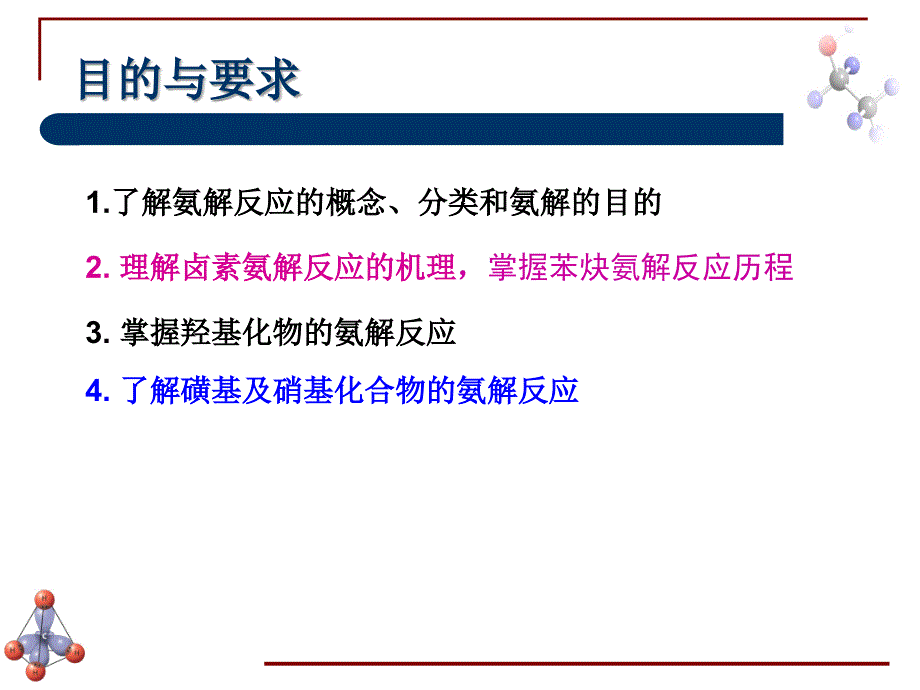 目的与要求

1.了解氨解反应的概念、分类和氨解的目的

2. 理解卤素氨解反应的机理，掌握苯炔氨解反应历程

3. 掌握羟基化物的氨解反应

4. 了解磺基及硝基化合物的氨解反应